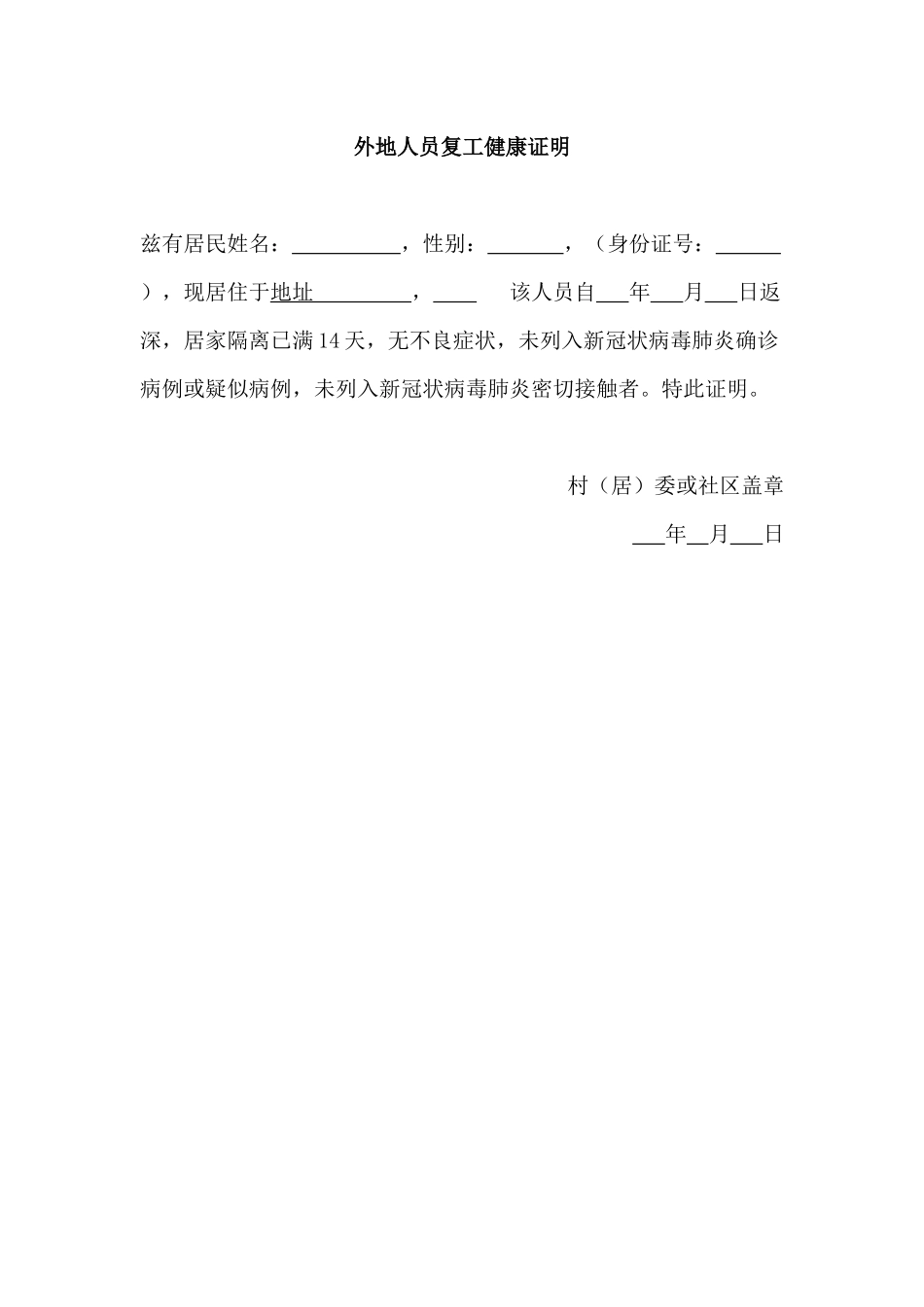 外地人员复工健康证明

兹有居民姓名：__________，性别：_______，（身份证号：______），现居住于地址_________，____　　该人员自___年___月___日返深，居家隔离已满14天，无不良症状，未列入新冠状病毒肺炎确诊病例或疑似病例，未列入新冠状病毒肺炎密切接触者。特此证明。

村（居）委或社区盖章

___年__月___日